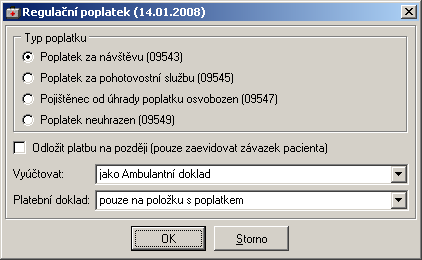 Regulační poplatek (14.01.2008)

Typ poplatku

Poplatek za návštěvu (09543)

Poplatek za pohotovostní službu (09545)

Pojištěnec od úhrady poplatku osvobozen (09547)

Poplatek neuhrazen (09549)

Odložit platbu na později (pouze zaevidovat závazek pacienta)

Vyúčtovat: jako Ambulantní doklad

Platební doklad: pouze na položku s poplatkem

OK

Storno